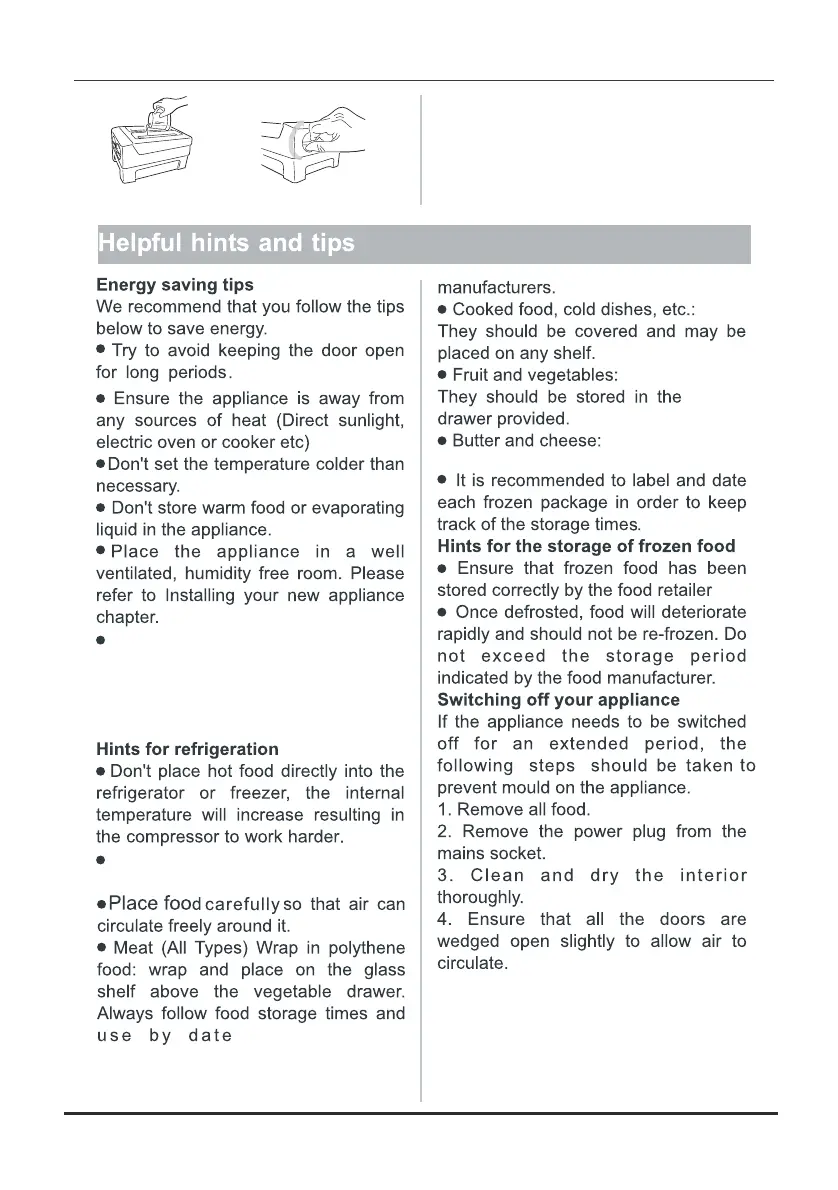 Helpful hints and tips

Energy saving tips
We recommend that you follow the tips below to save energy.
● Try to avoid keeping the door open for long periods.
● Ensure the appliance is away from any sources of heat (Direct sunlight, electric oven or cooker etc)
●Don't set the temperature colder than necessary.
● Don't store warm food or evaporating liquid in the appliance.
● Place the appliance in a well ventilated, humidity free room. Please refer to Installing your new appliance chapter.
●

Hints for refrigeration
● Don't place hot food directly into the refrigerator or freezer, the internal temperature will increase resulting in the compressor to work harder.
●
●Place food carefully so that air can circulate freely around it.
● Meat (All Types) Wrap in polythene food: wrap and place on the glass shelf above the vegetable drawer. Always follow food storage times and use by date

manufacturers.
● Cooked food, cold dishes, etc.:
They should be covered and may be placed on any shelf.
● Fruit and vegetables:
They should be stored in the drawer provided.
● Butter and cheese:

● It is recommended to label and date each frozen package in order to keep track of the storage times.
Hints for the storage of frozen food
● Ensure that frozen food has been stored correctly by the food retailer
● Once defrosted, food will deteriorate rapidly and should not be re-frozen. Do not exceed the storage period indicated by the food manufacturer.
Switching off your appliance
If the appliance needs to be switched off for an extended period, the following steps should be taken to prevent mould on the appliance.
1. Remove all food.
2. Remove the power plug from the mains socket.
3. Clean and dry the interior thoroughly.
4. Ensure that all the doors are wedged open slightly to allow air to circulate.